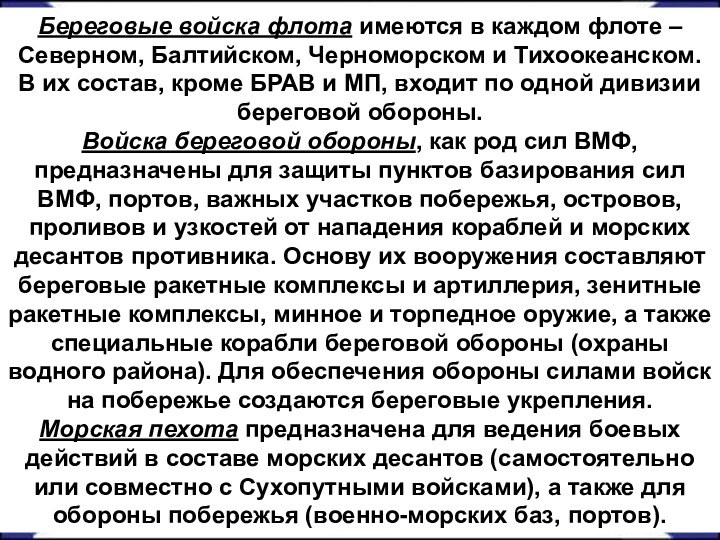 Береговые войска флота имеются в каждом флоте – Северном, Балтийском, Черноморском и Тихоокеанском. В их состав, кроме БРАВ и МП, входит по одной дивизии береговой обороны.

Войска береговой обороны, как род сил ВМФ, предназначены для защиты пунктов базирования сил ВМФ, портов, важных участков побережья, островов, проливов и узкостей от нападения кораблей и морских десантов противника. Основу их вооружения составляют береговые ракетные комплексы и артиллерия, зенитные ракетные комплексы, минное и торпедное оружие, а также специальные корабли береговой обороны (охраны водного района). Для обеспечения обороны силами войск на побережье создаются береговые укрепления.

Морская пехота предназначена для ведения боевых действий в составе морских десантов (самостоятельно или совместно с Сухопутными войсками), а также для обороны побережья (военно-морских баз, портов).